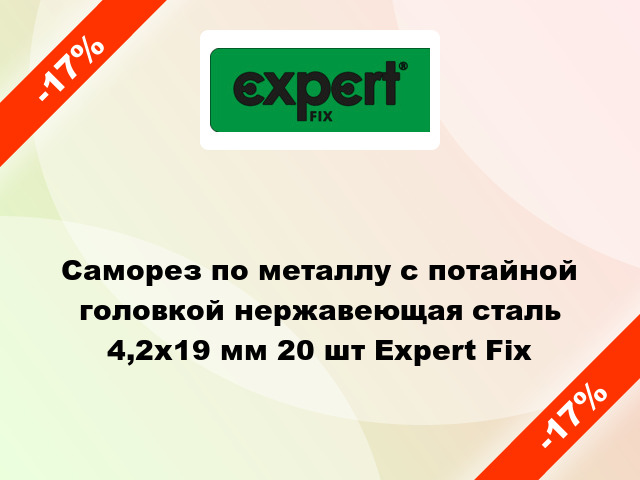 -17%

expert®
FIX

Саморез по металлу с потайной головкой нержавеющая сталь 4,2x19 мм 20 шт Expert Fix

-17%